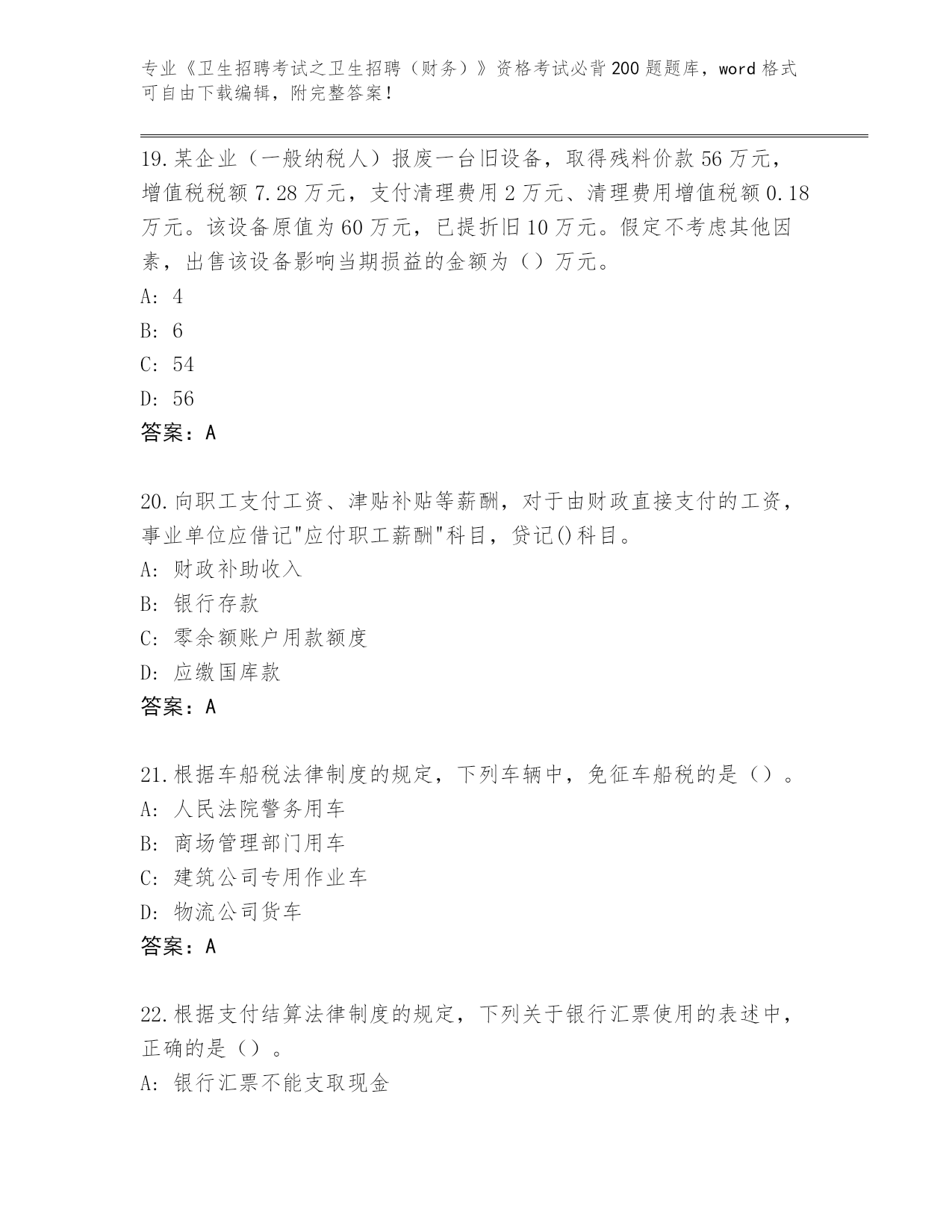 专业《卫生招聘考试之卫生招聘（财务）》资格考试必背200题题库，word格式可自由下载编辑，附完整答案！

19.某企业（一般纳税人）报废一台旧设备，取得残料价款56万元，增值税税额7.28万元，支付清理费用2万元、清理费用增值税额0.18万元。该设备原值为60万元，已提折旧10万元。假定不考虑其他因素，出售该设备影响当期损益的金额为（）万元。
A: 4
B: 6
C: 54
D: 56
答案：A

20.向职工支付工资、津贴补贴等薪酬，对于由财政直接支付的工资，事业单位应借记"应付职工薪酬"科目，贷记()科目。
A: 财政补助收入
B: 银行存款
C: 零余额账户用款额度
D: 应缴国库款
答案：A

21.根据车船税法律制度的规定，下列车辆中，免征车船税的是（）。
A: 人民法院警务用车
B: 商场管理部门用车
C: 建筑公司专用作业车
D: 物流公司货车
答案：A

22.根据支付结算法律制度的规定，下列关于银行汇票使用的表述中，正确的是（）。
A: 银行汇票不能支取现金